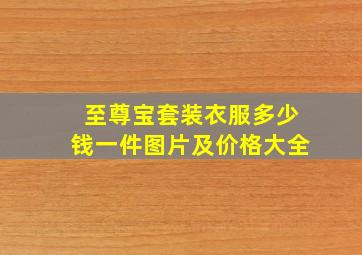 至尊宝套装衣服多少钱一件图片及价格大全